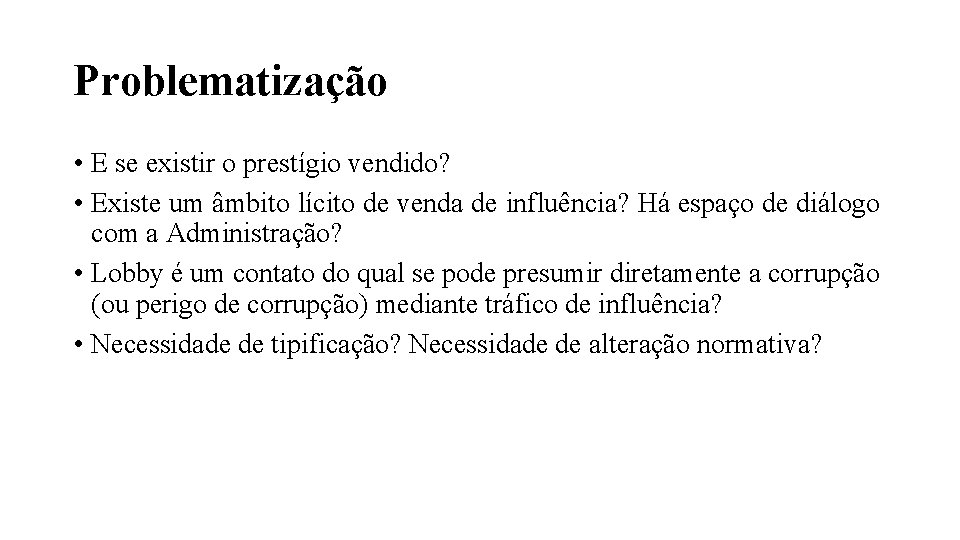 Problematização

• E se existir o prestígio vendido?

• Existe um âmbito lícito de venda de influência? Há espaço de diálogo com a Administração?

• Lobby é um contato do qual se pode presumir diretamente a corrupção (ou perigo de corrupção) mediante tráfico de influência?

• Necessidade de tipificação? Necessidade de alteração normativa?